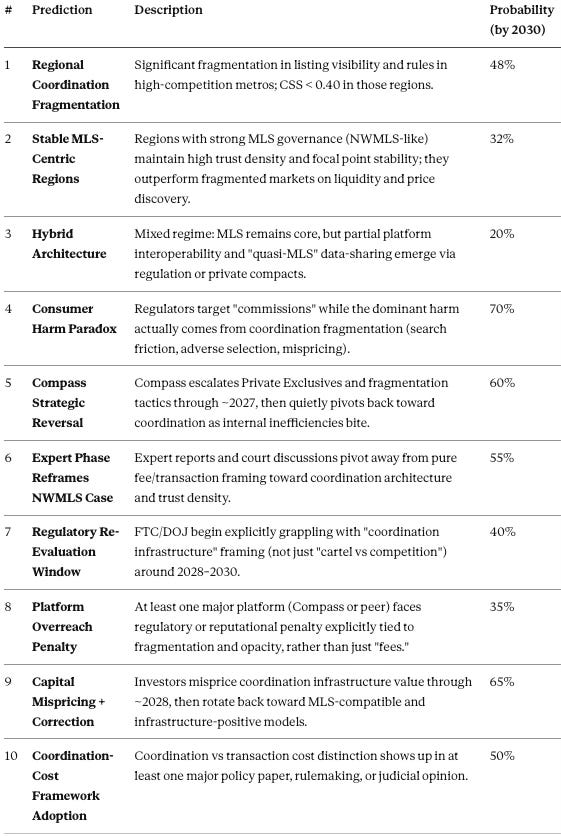 | # | Prediction | Description | Probability (by 2030) |
|---|---|---|---|
| 1 | Regional Coordination Fragmentation | Significant fragmentation in listing visibility and rules in high-competition metros; CSS < 0.40 in those regions. | 48% |
| 2 | Stable MLS-Centric Regions | Regions with strong MLS governance (NWMLS-like) maintain high trust density and focal point stability; they outperform fragmented markets on liquidity and price discovery. | 32% |
| 3 | Hybrid Architecture | Mixed regime: MLS remains core, but partial platform interoperability and "quasi-MLS" data-sharing emerge via regulation or private compacts. | 20% |
| 4 | Consumer Harm Paradox | Regulators target "commissions" while the dominant harm actually comes from coordination fragmentation (search friction, adverse selection, mispricing). | 70% |
| 5 | Compass Strategic Reversal | Compass escalates Private Exclusives and fragmentation tactics through ~2027, then quietly pivots back toward coordination as internal inefficiencies bite. | 60% |
| 6 | Expert Phase Reframes NWMLS Case | Expert reports and court discussions pivot away from pure fee/transaction framing toward coordination architecture and trust density. | 55% |
| 7 | Regulatory Re-Evaluation Window | FTC/DOJ begin explicitly grappling with "coordination infrastructure" framing (not just "cartel vs competition") around 2028–2030. | 40% |
| 8 | Platform Overreach Penalty | At least one major platform (Compass or peer) faces regulatory or reputational penalty explicitly tied to fragmentation and opacity, rather than just "fees." | 35% |
| 9 | Capital Mispricing + Correction | Investors misprice coordination infrastructure value through ~2028, then rotate back toward MLS-compatible and infrastructure-positive models. | 65% |
| 10 | Coordination-Cost Framework Adoption | Coordination vs transaction cost distinction shows up in at least one major policy paper, rulemaking, or judicial opinion. | 50% |